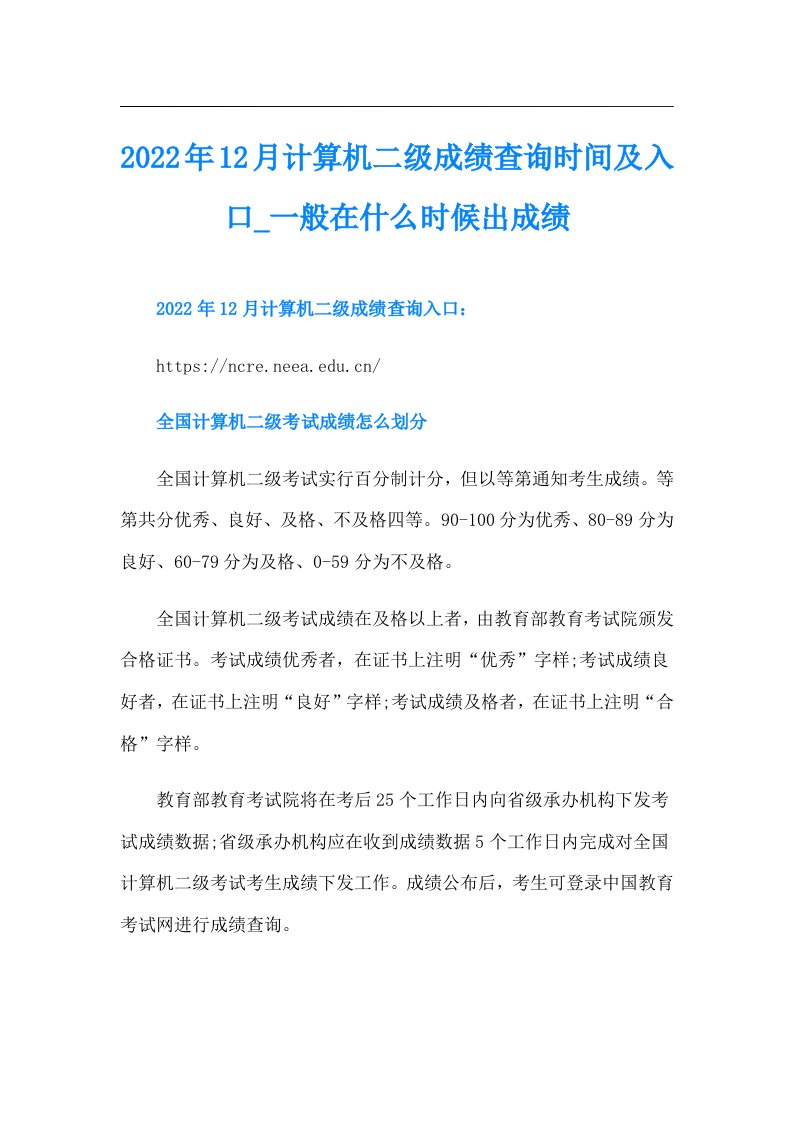 2022年12月计算机二级成绩查询时间及入口_一般在什么时候出成绩

2022年12月计算机二级成绩查询入口：

https://ncre.neea.edu.cn/

全国计算机二级考试成绩怎么划分

全国计算机二级考试实行百分制计分，但以等第通知考生成绩。等第共分优秀、良好、及格、不及格四等。90-100分为优秀、80-89分为良好、60-79分为及格、0-59分为不及格。

全国计算机二级考试成绩在及格以上者，由教育部教育考试院颁发合格证书。考试成绩优秀者，在证书上注明“优秀”字样;考试成绩良好者，在证书上注明“良好”字样;考试成绩及格者，在证书上注明“合格”字样。

教育部教育考试院将在考后25个工作日内向省级承办机构下发考试成绩数据;省级承办机构应在收到成绩数据5个工作日内完成对全国计算机二级考试考生成绩下发工作。成绩公布后，考生可登录中国教育考试网进行成绩查询。